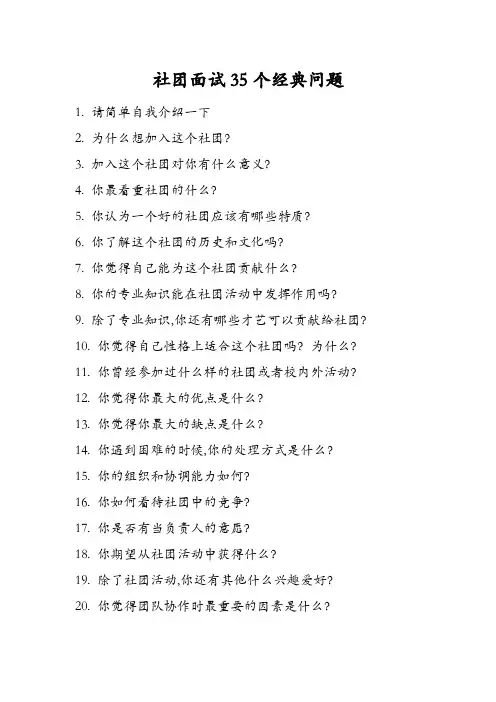 社团面试35个经典问题

1. 请简单自我介绍一下

2. 为什么想加入这个社团?

3. 加入这个社团对你有什么意义?

4. 你最看重社团的什么?

5. 你认为一个好的社团应该有哪些特质?

6. 你了解这个社团的历史和文化吗?

7. 你觉得自己能为这个社团贡献什么?

8. 你的专业知识能在社团活动中发挥作用吗?

9. 除了专业知识,你还有哪些才艺可以贡献给社团?

10. 你觉得自己性格上适合这个社团吗? 为什么?

11. 你曾经参加过什么样的社团或者校内外活动?

12. 你觉得你最大的优点是什么?

13. 你觉得你最大的缺点是什么?

14. 你遇到困难的时候,你的处理方式是什么?

15. 你的组织和协调能力如何?

16. 你如何看待社团中的竞争?

17. 你是否有当负责人的意愿?

18. 你期望从社团活动中获得什么?

19. 除了社团活动,你还有其他什么兴趣爱好?

20. 你觉得团队协作时最重要的因素是什么?